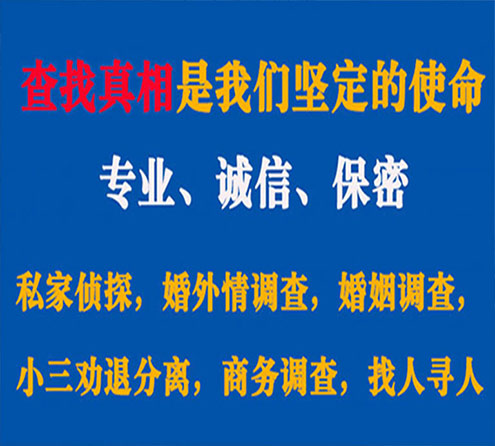 查找真相是我们坚定的使命

专业、诚信、保密

私家侦探，婚外情调查，婚姻调查，

小三劝退分离，商务调查，找人寻人